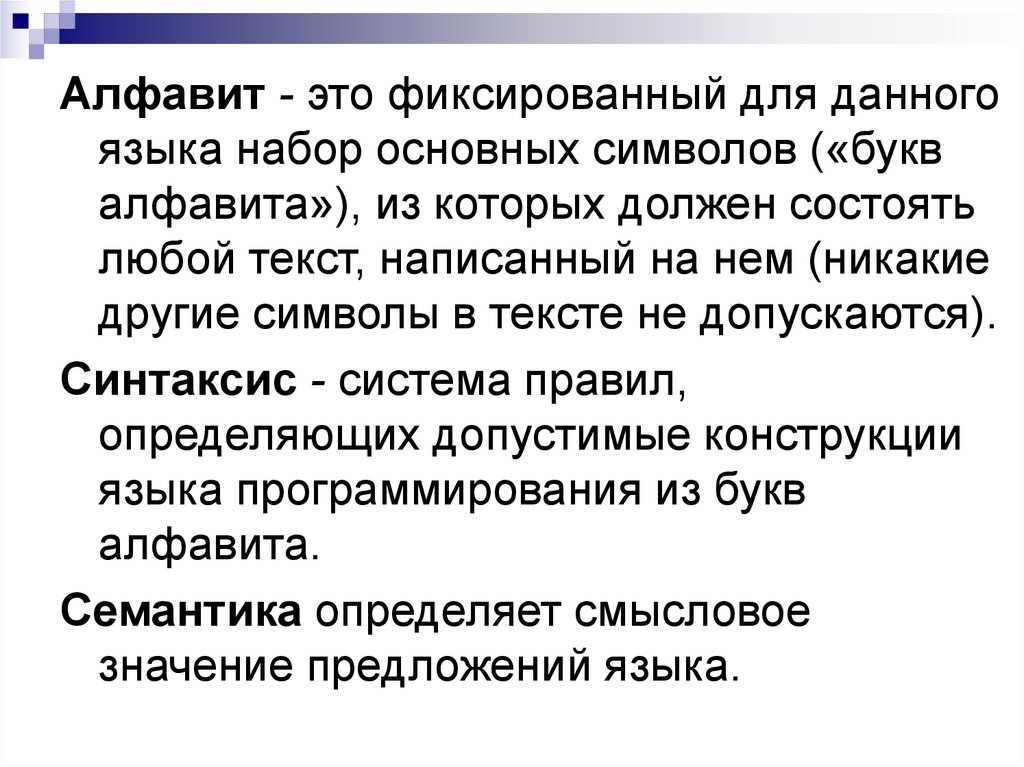 Алфавит - это фиксированный для данного языка набор основных символов («букв алфавита»), из которых должен состоять любой текст, написанный на нем (никакие другие символы в тексте не допускаются).

Синтаксис - система правил, определяющих допустимые конструкции языка программирования из букв алфавита.

Семантика определяет смысловое значение предложений языка.